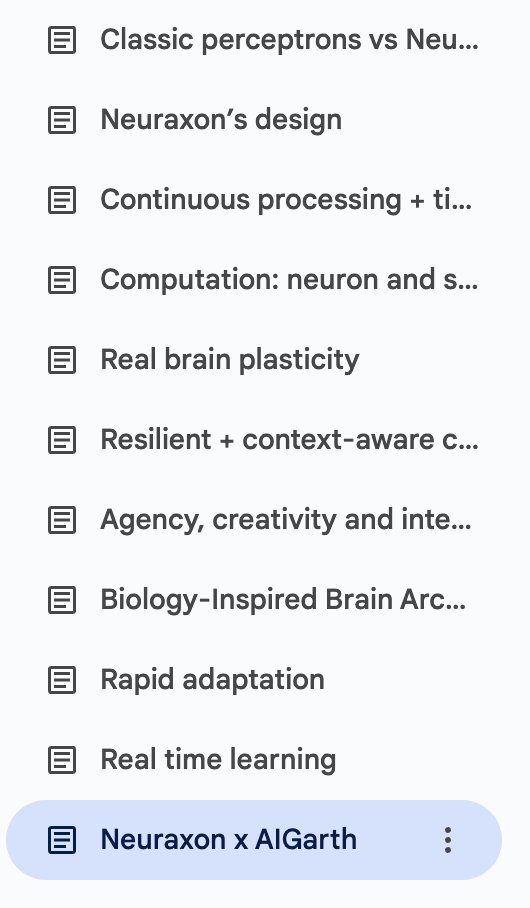 Classic perceptrons vs Neu...

Neuraxon's design

Continuous processing + ti...

Computation: neuron and s...

Real brain plasticity

Resilient + context-aware c...

Agency, creativity and inte...

Biology-Inspired Brain Arc...

Rapid adaptation

Real time learning

Neuraxon x AIGarth